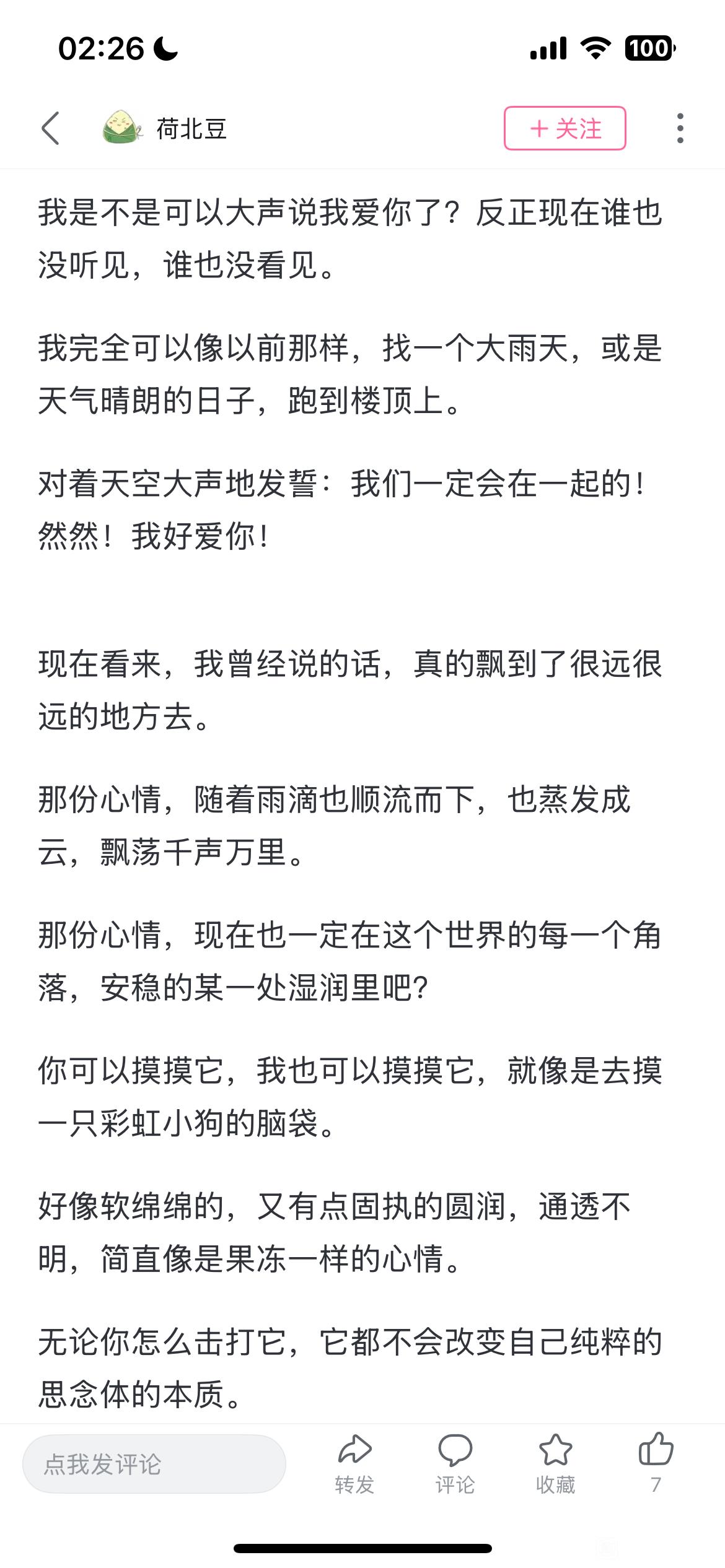 02:26

100

荷北豆

+ 关注

我是不是可以大声说我爱你了？反正现在谁也没听见，谁也没看见。

我完全可以像以前那样，找一个大雨天，或是天气晴朗的日子，跑到楼顶上。

对着天空大声地发誓：我们一定会在一起的！然然！我好爱你！

现在看来，我曾经说的话，真的飘到了很远很远的地方去。

那份心情，随着雨滴也顺流而下，也蒸发成云，飘荡千声万里。

那份心情，现在也一定在这个世界的每一个角落，安稳的某一处湿润里吧？

你可以摸摸它，我也可以摸摸它，就像是去摸一只彩虹小狗的脑袋。

好像软绵绵的，又有点固执的圆润，通透不明，简直像是果冻一样的心情。

无论你怎么击打它，它都不会改变自己纯粹的思念体的本质。

点我发评论

转发

评论

收藏

7